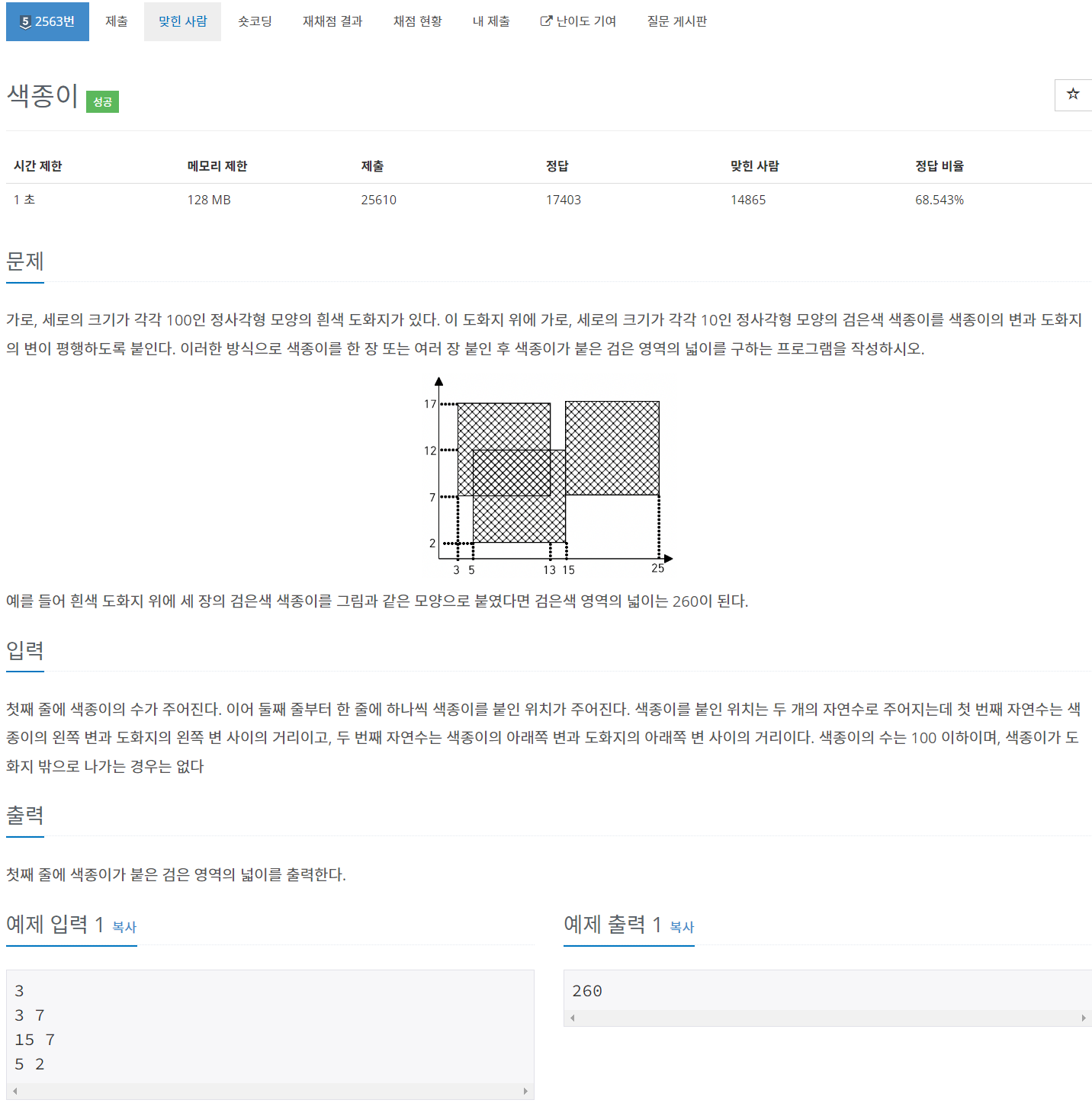 5 2563번 제출 맞힌 사람 숏코딩 재채점 결과 채점 현황 내 제출 난이도 기여 질문 게시판

색종이 성공

☆

| 시간 제한 | 메모리 제한 | 제출 | 정답 | 맞힌 사람 | 정답 비율 |
|---|---|---|---|---|---|
| 1 초 | 128 MB | 25610 | 17403 | 14865 | 68.543% |

문제

가로, 세로의 크기가 각각 100인 정사각형 모양의 흰색 도화지가 있다. 이 도화지 위에 가로, 세로의 크기가 각각 10인 정사각형 모양의 검은색 색종이를 색종이의 변과 도화지의 변이 평행하도록 붙인다. 이러한 방식으로 색종이를 한 장 또는 여러 장 붙인 후 색종이가 붙은 검은 영역의 넓이를 구하는 프로그램을 작성하시오.

17
12
7
2
3 5 13 15 25

예를 들어 흰색 도화지 위에 세 장의 검은색 색종이를 그림과 같은 모양으로 붙였다면 검은색 영역의 넓이는 260이 된다.

입력

첫째 줄에 색종이의 수가 주어진다. 이어 둘째 줄부터 한 줄에 하나씩 색종이를 붙인 위치가 주어진다. 색종이를 붙인 위치는 두 개의 자연수로 주어지는데 첫 번째 자연수는 색종이의 왼쪽 변과 도화지의 왼쪽 변 사이의 거리이고, 두 번째 자연수는 색종이의 아래쪽 변과 도화지의 아래쪽 변 사이의 거리이다. 색종이의 수는 100 이하이며, 색종이가 도화지 밖으로 나가는 경우는 없다

출력

첫째 줄에 색종이가 붙은 검은 영역의 넓이를 출력한다.

예제 입력 1 복사

3
3 7
15 7
5 2

예제 출력 1 복사

260